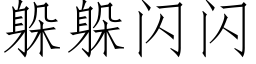 躲躲闪闪